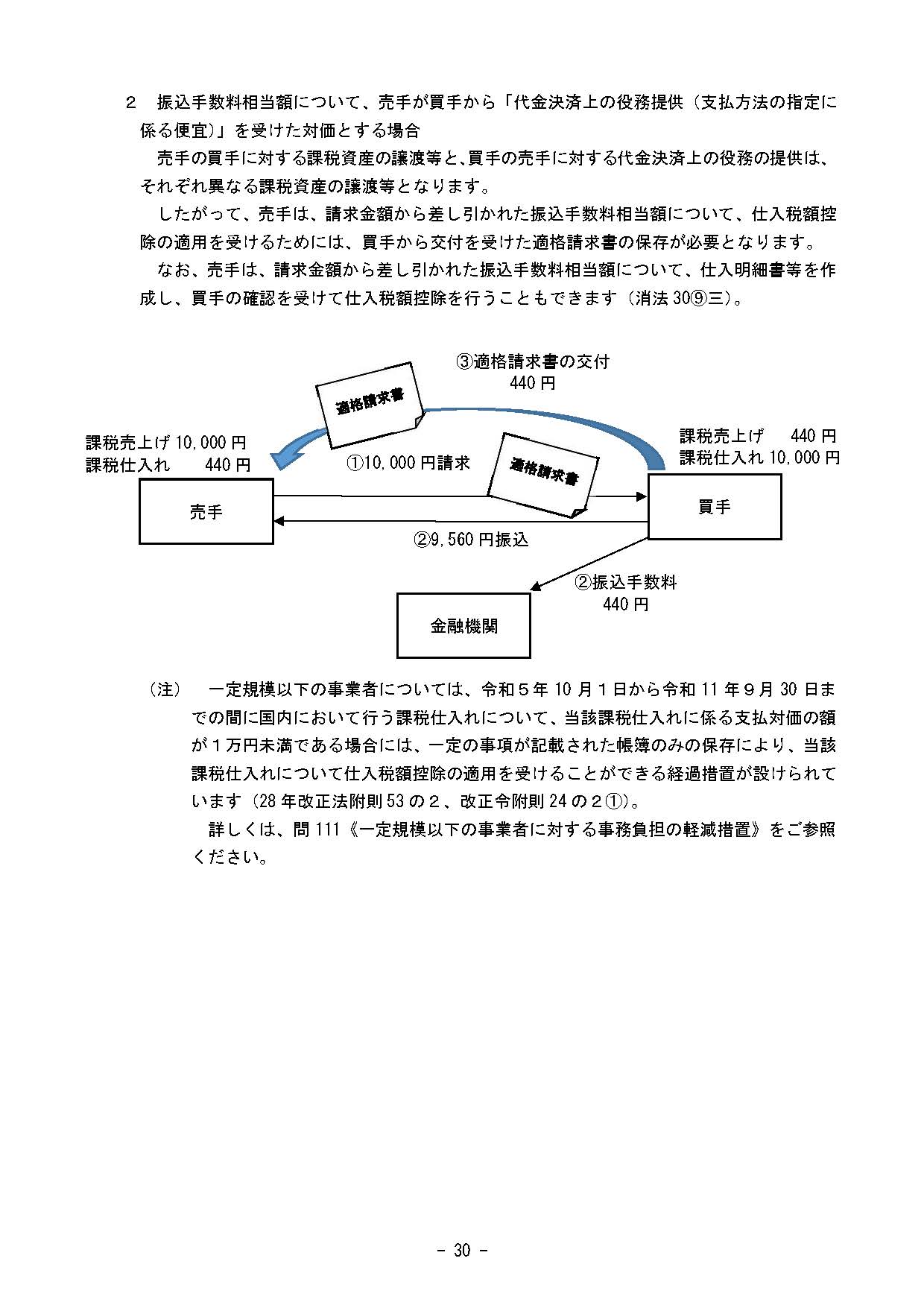 ２　振込手数料相当額について、売手が買手から「代金決済上の役務提供（支払方法の指定に係る便宜）」を受けた対価とする場合

売手の買手に対する課税資産の譲渡等と、買手の売手に対する代金決済上の役務の提供は、それぞれ異なる課税資産の譲渡等となります。

したがって、売手は、請求金額から差し引かれた振込手数料相当額について、仕入税額控除の適用を受けるためには、買手から交付を受けた適格請求書の保存が必要となります。

なお、売手は、請求金額から差し引かれた振込手数料相当額について、仕入明細書等を作成し、買手の確認を受けて仕入税額控除を行うこともできます（消法30⑨三）。

③適格請求書の交付
440円

適格請求書

課税売上げ 10,000円
課税仕入れ　　440円

①10,000円請求

適格請求書

課税売上げ　　440円
課税仕入れ 10,000円

売手

買手

②9,560円振込

②振込手数料
440円

金融機関

（注）　一定規模以下の事業者については、令和５年10月１日から令和11年９月30日までの間に国内において行う課税仕入れについて、当該課税仕入れに係る支払対価の額が１万円未満である場合には、一定の事項が記載された帳簿のみの保存により、当該課税仕入れについて仕入税額控除の適用を受けることができる経過措置が設けられています（28年改正法附則53の２、改正令附則24の２①）。

詳しくは、問111《一定規模以下の事業者に対する事務負担の軽減措置》をご参照ください。

- 30 -